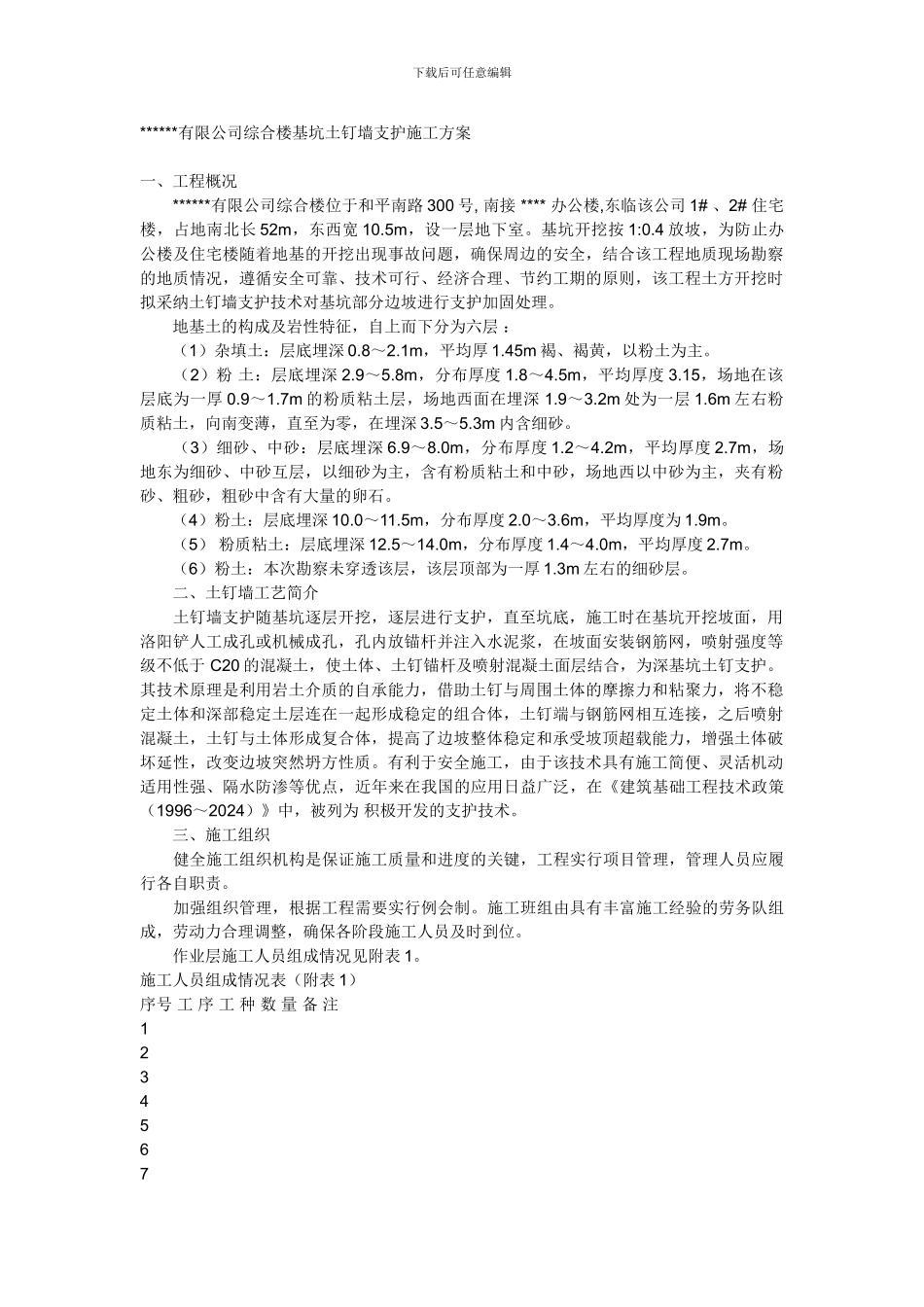 下载后可任意编辑

******有限公司综合楼基坑土钉墙支护施工方案

一、工程概况

******有限公司综合楼位于和平南路 300 号, 南接 **** 办公楼,东临该公司 1# 、2# 住宅楼，占地南北长 52m，东西宽 10.5m，设一层地下室。基坑开挖按 1:0.4 放坡，为防止办公楼及住宅楼随着地基的开挖出现事故问题，确保周边的安全，结合该工程地质现场勘察的地质情况，遵循安全可靠、技术可行、经济合理、节约工期的原则，该工程土方开挖时拟采纳土钉墙支护技术对基坑部分边坡进行支护加固处理。

地基土的构成及岩性特征，自上而下分为六层 ：

（1）杂填土：层底埋深 0.8～2.1m，平均厚 1.45m 褐、褐黄，以粉土为主。

（2）粉 土：层底埋深 2.9～5.8m，分布厚度 1.8～4.5m，平均厚度 3.15，场地在该层底为一厚 0.9～1.7m 的粉质粘土层，场地西面在埋深 1.9～3.2m 处为一层 1.6m 左右粉质粘土，向南变薄，直至为零，在埋深 3.5～5.3m 内含细砂。

（3）细砂、中砂：层底埋深 6.9～8.0m，分布厚度 1.2～4.2m，平均厚度 2.7m，场地东为细砂、中砂互层，以细砂为主，含有粉质粘土和中砂，场地西以中砂为主，夹有粉砂、粗砂，粗砂中含有大量的卵石。

（4）粉土：层底埋深 10.0～11.5m，分布厚度 2.0～3.6m，平均厚度为 1.9m。

（5） 粉质粘土：层底埋深 12.5～14.0m，分布厚度 1.4～4.0m，平均厚度 2.7m。

（6）粉土：本次勘察未穿透该层，该层顶部为一厚 1.3m 左右的细砂层。

二、土钉墙工艺简介

土钉墙支护随基坑逐层开挖，逐层进行支护，直至坑底，施工时在基坑开挖坡面，用洛阳铲人工成孔或机械成孔，孔内放锚杆并注入水泥浆，在坡面安装钢筋网，喷射强度等级不低于 C20 的混凝土，使土体、土钉锚杆及喷射混凝土面层结合，为深基坑土钉支护。其技术原理是利用岩土介质的自承能力，借助土钉与周围土体的摩擦力和粘聚力，将不稳定土体和深部稳定土层连在一起形成稳定的组合体，土钉端与钢筋网相互连接，之后喷射混凝土，土钉与土体形成复合体，提高了边坡整体稳定和承受坡顶超载能力，增强土体破坏延性，改变边坡突然坍方性质。有利于安全施工，由于该技术具有施工简便、灵活机动适用性强、隔水防渗等优点，近年来在我国的应用日益广泛，在《建筑基础工程技术政策（1996～2024）》中，被列为 积极开发的支护技术。

三、施工组织

健全施工组织机构是保证施工质量和进度的关键，工程实行项目管理，管理人员应履行各自职责。

加强组织管理，根据工程需要实行例会制。施工班组由具有丰富施工经验的劳务队组成，劳动力合理调整，确保各阶段施工人员及时到位。

作业层施工人员组成情况见附表 1。

施工人员组成情况表（附表 1）

序号 工 序 工 种 数 量 备 注

1

2

3

4

5

6

7